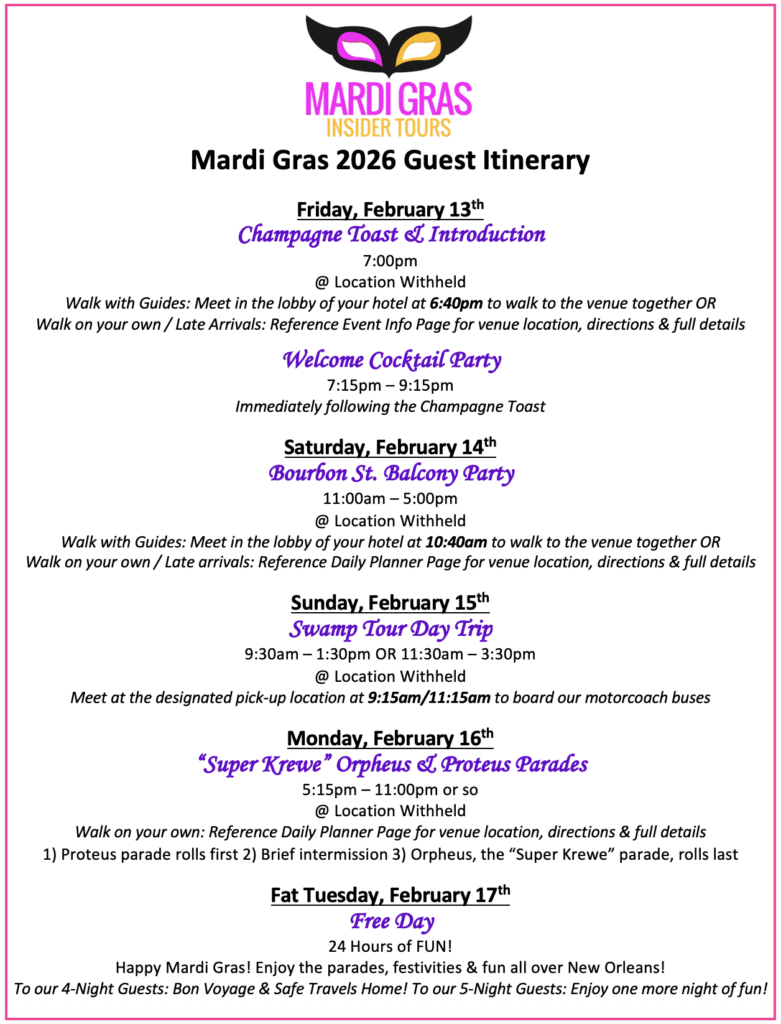 MARDI GRAS
INSIDER TOURS

Mardi Gras 2026 Guest Itinerary

Friday, February 13th
Champagne Toast & Introduction
7:00pm
@ Location Withheld
Walk with Guides: Meet in the lobby of your hotel at 6:40pm to walk to the venue together OR
Walk on your own / Late Arrivals: Reference Event Info Page for venue location, directions & full details

Welcome Cocktail Party
7:15pm – 9:15pm
Immediately following the Champagne Toast

Saturday, February 14th
Bourbon St. Balcony Party
11:00am – 5:00pm
@ Location Withheld
Walk with Guides: Meet in the lobby of your hotel at 10:40am to walk to the venue together OR
Walk on your own / Late arrivals: Reference Daily Planner Page for venue location, directions & full details

Sunday, February 15th
Swamp Tour Day Trip
9:30am – 1:30pm OR 11:30am – 3:30pm
@ Location Withheld
Meet at the designated pick-up location at 9:15am/11:15am to board our motorcoach buses

Monday, February 16th
"Super Krewe" Orpheus & Proteus Parades
5:15pm – 11:00pm or so
@ Location Withheld
Walk on your own: Reference Daily Planner Page for venue location, directions & full details
1) Proteus parade rolls first 2) Brief intermission 3) Orpheus, the "Super Krewe" parade, rolls last

Fat Tuesday, February 17th
Free Day
24 Hours of FUN!
Happy Mardi Gras! Enjoy the parades, festivities & fun all over New Orleans!
To our 4-Night Guests: Bon Voyage & Safe Travels Home! To our 5-Night Guests: Enjoy one more night of fun!